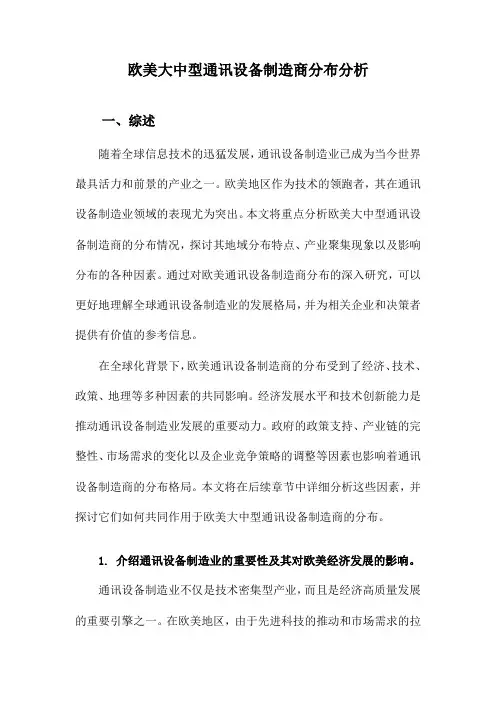 欧美大中型通讯设备制造商分布分析

一、综述

随着全球信息技术的迅猛发展，通讯设备制造业已成为当今世界最具活力和前景的产业之一。欧美地区作为技术的领跑者，其在通讯设备制造业领域的表现尤为突出。本文将重点分析欧美大中型通讯设备制造商的分布情况，探讨其地域分布特点、产业聚集现象以及影响分布的各种因素。通过对欧美通讯设备制造商分布的深入研究，可以更好地理解全球通讯设备制造业的发展格局，并为相关企业和决策者提供有价值的参考信息。

在全球化背景下，欧美通讯设备制造商的分布受到了经济、技术、政策、地理等多种因素的共同影响。经济发展水平和技术创新能力是推动通讯设备制造业发展的重要动力。政府的政策支持、产业链的完整性、市场需求的变化以及企业竞争策略的调整等因素也影响着通讯设备制造商的分布格局。本文将在后续章节中详细分析这些因素，并探讨它们如何共同作用于欧美大中型通讯设备制造商的分布。

1. 介绍通讯设备制造业的重要性及其对欧美经济发展的影响。

通讯设备制造业不仅是技术密集型产业，而且是经济高质量发展的重要引擎之一。在欧美地区，由于先进科技的推动和市场需求的拉